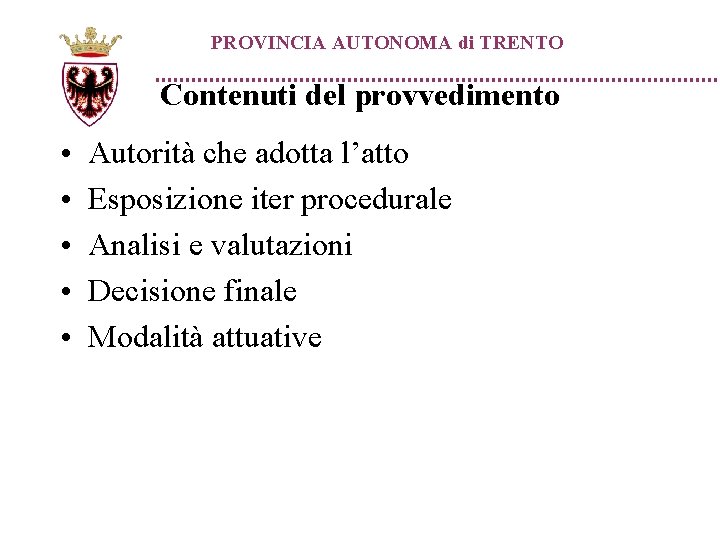 PROVINCIA AUTONOMA di TRENTO

Contenuti del provvedimento

• Autorità che adotta l’atto
• Esposizione iter procedurale
• Analisi e valutazioni
• Decisione finale
• Modalità attuative